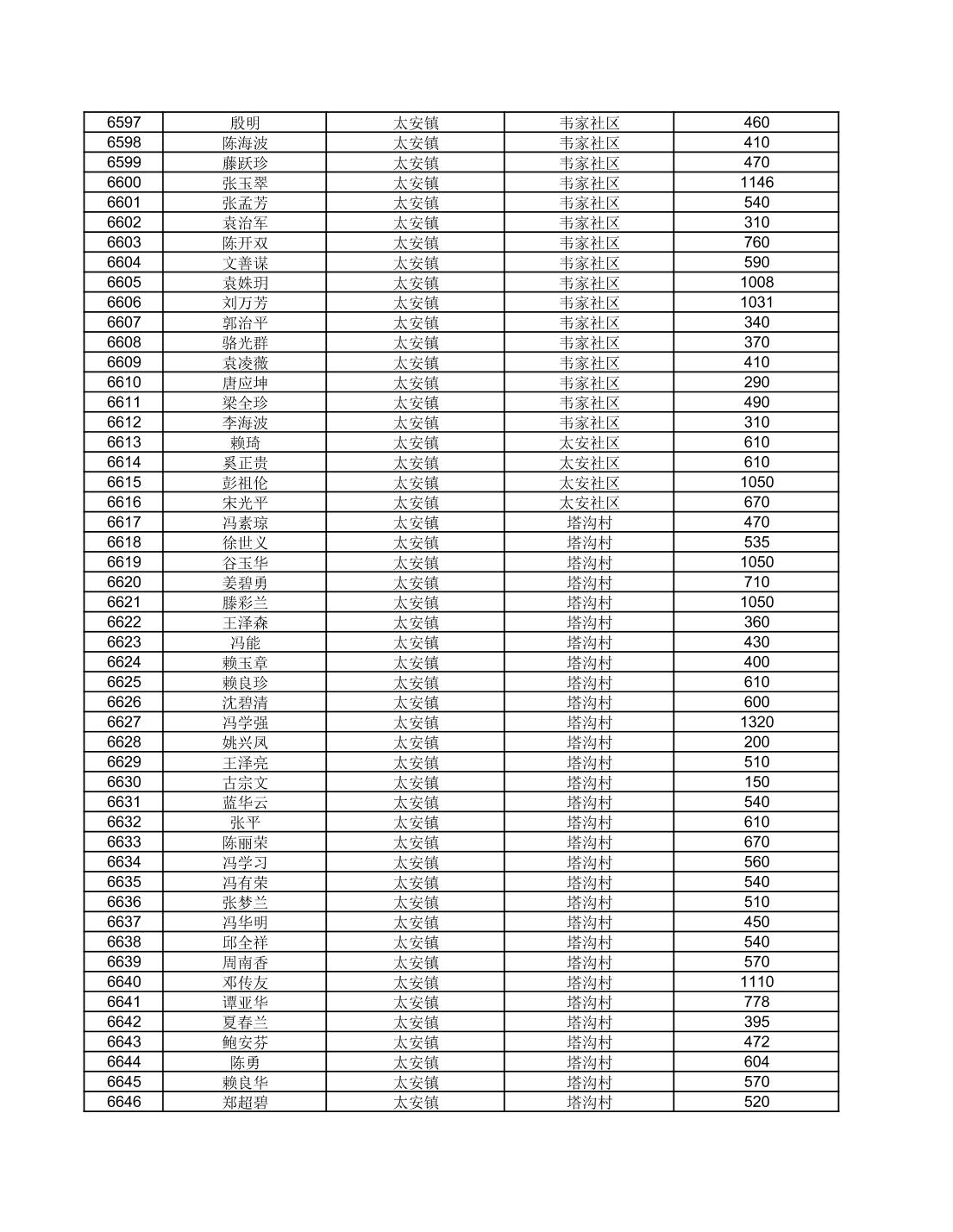 | 6597 | 殷明 | 太安镇 | 韦家社区 | 460 |
|---|---|---|---|---|
| 6598 | 陈海波 | 太安镇 | 韦家社区 | 410 |
| 6599 | 藤跃珍 | 太安镇 | 韦家社区 | 470 |
| 6600 | 张玉翠 | 太安镇 | 韦家社区 | 1146 |
| 6601 | 张孟芳 | 太安镇 | 韦家社区 | 540 |
| 6602 | 袁治军 | 太安镇 | 韦家社区 | 310 |
| 6603 | 陈开双 | 太安镇 | 韦家社区 | 760 |
| 6604 | 文善谋 | 太安镇 | 韦家社区 | 590 |
| 6605 | 袁姝玥 | 太安镇 | 韦家社区 | 1008 |
| 6606 | 刘万芳 | 太安镇 | 韦家社区 | 1031 |
| 6607 | 郭治平 | 太安镇 | 韦家社区 | 340 |
| 6608 | 骆光群 | 太安镇 | 韦家社区 | 370 |
| 6609 | 袁凌薇 | 太安镇 | 韦家社区 | 410 |
| 6610 | 唐应坤 | 太安镇 | 韦家社区 | 290 |
| 6611 | 梁全珍 | 太安镇 | 韦家社区 | 490 |
| 6612 | 李海波 | 太安镇 | 韦家社区 | 310 |
| 6613 | 赖琦 | 太安镇 | 太安社区 | 610 |
| 6614 | 奚正贵 | 太安镇 | 太安社区 | 610 |
| 6615 | 彭祖伦 | 太安镇 | 太安社区 | 1050 |
| 6616 | 宋光平 | 太安镇 | 太安社区 | 670 |
| 6617 | 冯素琼 | 太安镇 | 塔沟村 | 470 |
| 6618 | 徐世义 | 太安镇 | 塔沟村 | 535 |
| 6619 | 谷玉华 | 太安镇 | 塔沟村 | 1050 |
| 6620 | 姜碧勇 | 太安镇 | 塔沟村 | 710 |
| 6621 | 滕彩兰 | 太安镇 | 塔沟村 | 1050 |
| 6622 | 王泽森 | 太安镇 | 塔沟村 | 360 |
| 6623 | 冯能 | 太安镇 | 塔沟村 | 430 |
| 6624 | 赖玉章 | 太安镇 | 塔沟村 | 400 |
| 6625 | 赖良珍 | 太安镇 | 塔沟村 | 610 |
| 6626 | 沈碧清 | 太安镇 | 塔沟村 | 600 |
| 6627 | 冯学强 | 太安镇 | 塔沟村 | 1320 |
| 6628 | 姚兴凤 | 太安镇 | 塔沟村 | 200 |
| 6629 | 王泽亮 | 太安镇 | 塔沟村 | 510 |
| 6630 | 古宗文 | 太安镇 | 塔沟村 | 150 |
| 6631 | 蓝华云 | 太安镇 | 塔沟村 | 540 |
| 6632 | 张平 | 太安镇 | 塔沟村 | 610 |
| 6633 | 陈丽荣 | 太安镇 | 塔沟村 | 670 |
| 6634 | 冯学习 | 太安镇 | 塔沟村 | 560 |
| 6635 | 冯有荣 | 太安镇 | 塔沟村 | 540 |
| 6636 | 张梦兰 | 太安镇 | 塔沟村 | 510 |
| 6637 | 冯华明 | 太安镇 | 塔沟村 | 450 |
| 6638 | 邱全祥 | 太安镇 | 塔沟村 | 540 |
| 6639 | 周南香 | 太安镇 | 塔沟村 | 570 |
| 6640 | 邓传友 | 太安镇 | 塔沟村 | 1110 |
| 6641 | 谭亚华 | 太安镇 | 塔沟村 | 778 |
| 6642 | 夏春兰 | 太安镇 | 塔沟村 | 395 |
| 6643 | 鲍安芬 | 太安镇 | 塔沟村 | 472 |
| 6644 | 陈勇 | 太安镇 | 塔沟村 | 604 |
| 6645 | 赖良华 | 太安镇 | 塔沟村 | 570 |
| 6646 | 郑超碧 | 太安镇 | 塔沟村 | 520 |